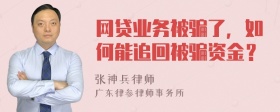 网贷业务被骗了，如何能追回被骗资金？

张神兵律师

广东律参律师事务所